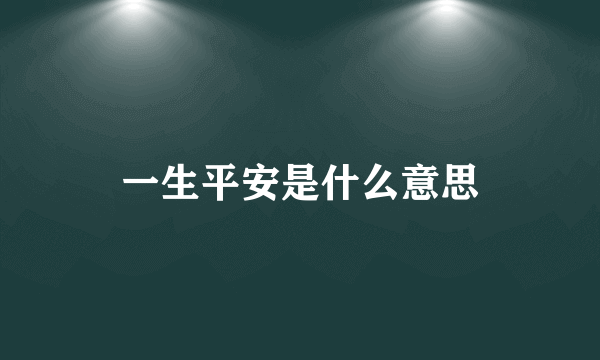 一生平安是什么意思